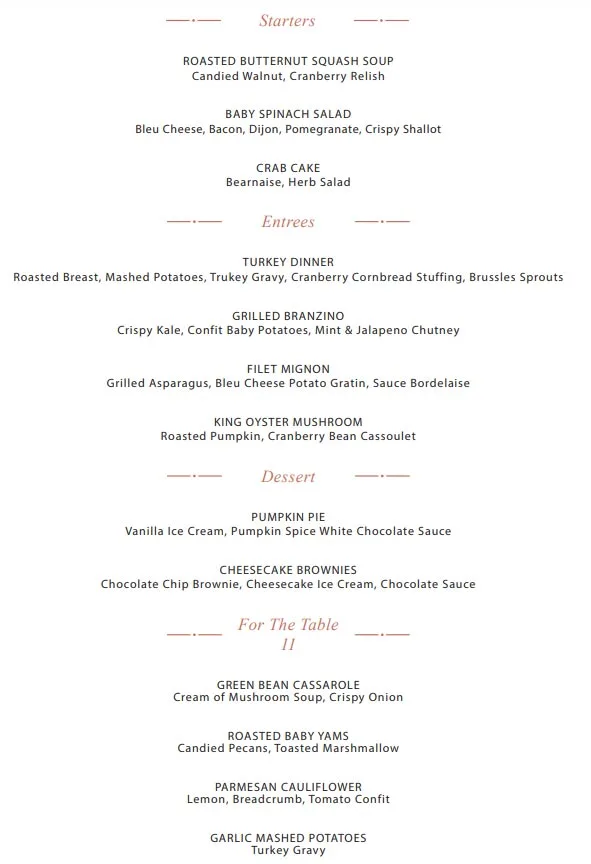 Starters

ROASTED BUTTERNUT SQUASH SOUP
Candied Walnut, Cranberry Relish

BABY SPINACH SALAD
Bleu Cheese, Bacon, Dijon, Pomegranate, Crispy Shallot

CRAB CAKE
Bearnaise, Herb Salad

Entrees

TURKEY DINNER
Roasted Breast, Mashed Potatoes, Trukey Gravy, Cranberry Cornbread Stuffing, Brussles Sprouts

GRILLED BRANZINO
Crispy Kale, Confit Baby Potatoes, Mint & Jalapeno Chutney

FILET MIGNON
Grilled Asparagus, Bleu Cheese Potato Gratin, Sauce Bordelaise

KING OYSTER MUSHROOM
Roasted Pumpkin, Cranberry Bean Cassoulet

Dessert

PUMPKIN PIE
Vanilla Ice Cream, Pumpkin Spice White Chocolate Sauce

CHEESECAKE BROWNIES
Chocolate Chip Brownie, Cheesecake Ice Cream, Chocolate Sauce

For The Table
11

GREEN BEAN CASSAROLE
Cream of Mushroom Soup, Crispy Onion

ROASTED BABY YAMS
Candied Pecans, Toasted Marshmallow

PARMESAN CAULIFLOWER
Lemon, Breadcrumb, Tomato Confit

GARLIC MASHED POTATOES
Turkey Gravy